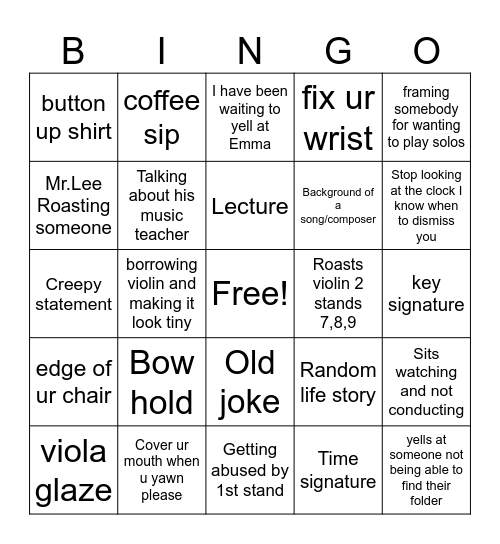 | B | I | N | G | O |
|---|---|---|---|---|
| button up shirt | coffee sip | I have been waiting to yell at Emma | fix ur wrist | framing somebody for wanting to play solos |
| Mr.Lee Roasting someone | Talking about his music teacher | Lecture | Background of a song/composer | Stop looking at the clock I know when to dismiss you |
| Creepy statement | borrowing violin and making it look tiny | Free! | Roasts violin 2 stands 7,8,9 | key signature |
| edge of ur chair | Bow hold | Old joke | Random life story | Sits watching and not conducting |
| viola glaze | Cover ur mouth when u yawn please | Getting abused by 1st stand | Time signature | yells at someone not being able to find their folder |